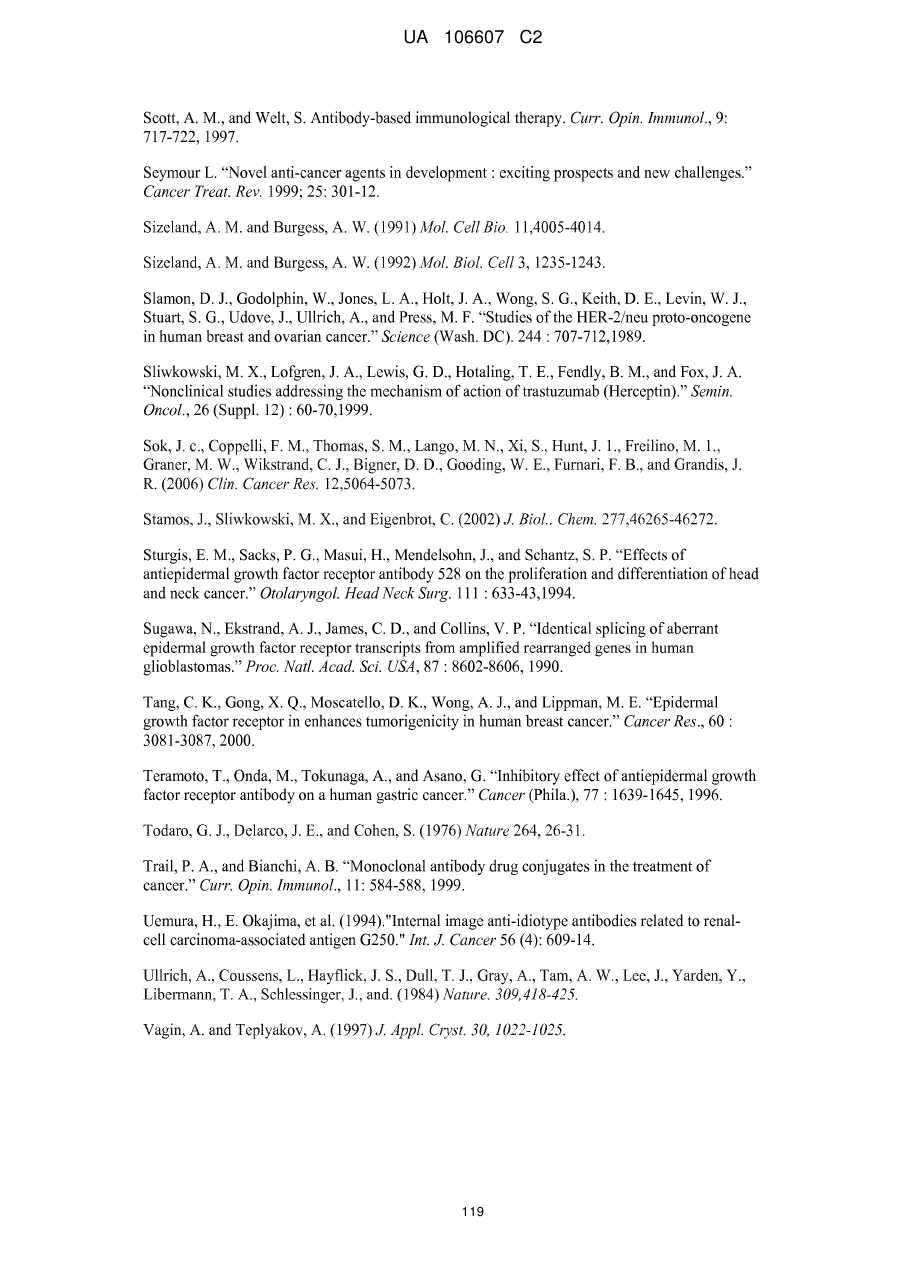 UA 106607 C2

Scott, A. M., and Welt, S. Antibody-based immunological therapy. Curr. Opin. Immunol., 9: 717-722, 1997.

Seymour L. "Novel anti-cancer agents in development : exciting prospects and new challenges." Cancer Treat. Rev. 1999; 25: 301-12.

Sizeland, A. M. and Burgess, A. W. (1991) Mol. Cell Bio. 11,4005-4014.

Sizeland, A. M. and Burgess, A. W. (1992) Mol. Biol. Cell 3, 1235-1243.

Slamon, D. J., Godolphin, W., Jones, L. A., Holt, J. A., Wong, S. G., Keith, D. E., Levin, W. J., Stuart, S. G., Udove, J., Ullrich, A., and Press, M. F. "Studies of the HER-2/neu proto-oncogene in human breast and ovarian cancer." Science (Wash. DC). 244 : 707-712,1989.

Sliwkowski, M. X., Lofgren, J. A., Lewis, G. D., Hotaling, T. E., Fendly, B. M., and Fox, J. A. "Nonclinical studies addressing the mechanism of action of trastuzumab (Herceptin)." Semin. Oncol., 26 (Suppl. 12) : 60-70,1999.

Sok, J. c., Coppelli, F. M., Thomas, S. M., Lango, M. N., Xi, S., Hunt, J. 1., Freilino, M. 1., Graner, M. W., Wikstrand, C. J., Bigner, D. D., Gooding, W. E., Furnari, F. B., and Grandis, J. R. (2006) Clin. Cancer Res. 12,5064-5073.

Stamos, J., Sliwkowski, M. X., and Eigenbrot, C. (2002) J. Biol.. Chem. 277,46265-46272.

Sturgis, E. M., Sacks, P. G., Masui, H., Mendelsohn, J., and Schantz, S. P. "Effects of antiepidermal growth factor receptor antibody 528 on the proliferation and differentiation of head and neck cancer." Otolaryngol. Head Neck Surg. 111 : 633-43,1994.

Sugawa, N., Ekstrand, A. J., James, C. D., and Collins, V. P. "Identical splicing of aberrant epidermal growth factor receptor transcripts from amplified rearranged genes in human glioblastomas." Proc. Natl. Acad. Sci. USA, 87 : 8602-8606, 1990.

Tang, C. K., Gong, X. Q., Moscatello, D. K., Wong, A. J., and Lippman, M. E. "Epidermal growth factor receptor in enhances tumorigenicity in human breast cancer." Cancer Res., 60 : 3081-3087, 2000.

Teramoto, T., Onda, M., Tokunaga, A., and Asano, G. "Inhibitory effect of antiepidermal growth factor receptor antibody on a human gastric cancer." Cancer (Phila.), 77 : 1639-1645, 1996.

Todaro, G. J., Delarco, J. E., and Cohen, S. (1976) Nature 264, 26-31.

Trail, P. A., and Bianchi, A. B. "Monoclonal antibody drug conjugates in the treatment of cancer." Curr. Opin. Immunol., 11: 584-588, 1999.

Uemura, H., E. Okajima, et al. (1994)."Internal image anti-idiotype antibodies related to renal-cell carcinoma-associated antigen G250." Int. J. Cancer 56 (4): 609-14.

Ullrich, A., Coussens, L., Hayflick, J. S., Dull, T. J., Gray, A., Tam, A. W., Lee, J., Yarden, Y., Libermann, T. A., Schlessinger, J., and. (1984) Nature. 309,418-425.

Vagin, A. and Teplyakov, A. (1997) J. Appl. Cryst. 30, 1022-1025.

119